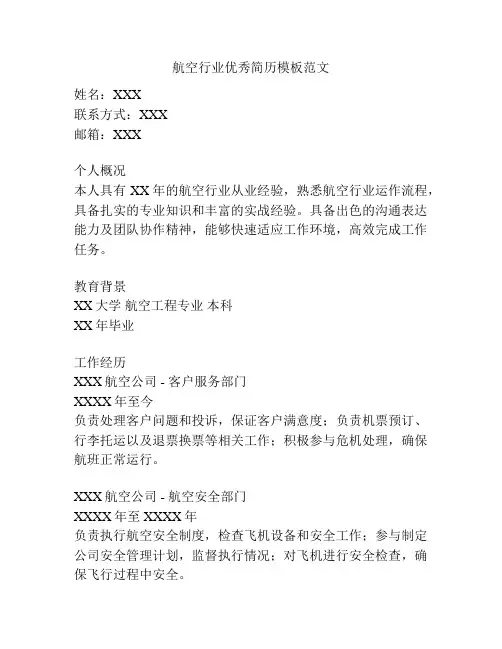 航空行业优秀简历模板范文

姓名：XXX
联系方式：XXX
邮箱：XXX

个人概况
本人具有 XX 年的航空行业从业经验，熟悉航空行业运作流程，具备扎实的专业知识和丰富的实战经验。具备出色的沟通表达能力及团队协作精神，能够快速适应工作环境，高效完成工作任务。

教育背景
XX 大学 航空工程专业 本科
XX 年毕业

工作经历
XXX 航空公司 - 客户服务部门
XXXX 年至今
负责处理客户问题和投诉，保证客户满意度；负责机票预订、行李托运以及退票换票等相关工作；积极参与危机处理，确保航班正常运行。

XXX 航空公司 - 航空安全部门
XXXX 年至 XXXX 年
负责执行航空安全制度，检查飞机设备和安全工作；参与制定公司安全管理计划，监督执行情况；对飞机进行安全检查，确保飞行过程中安全。